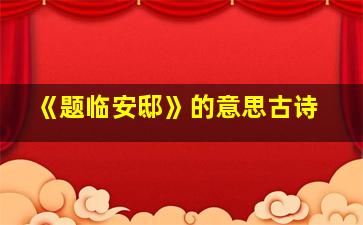 《题临安邸》的意思古诗